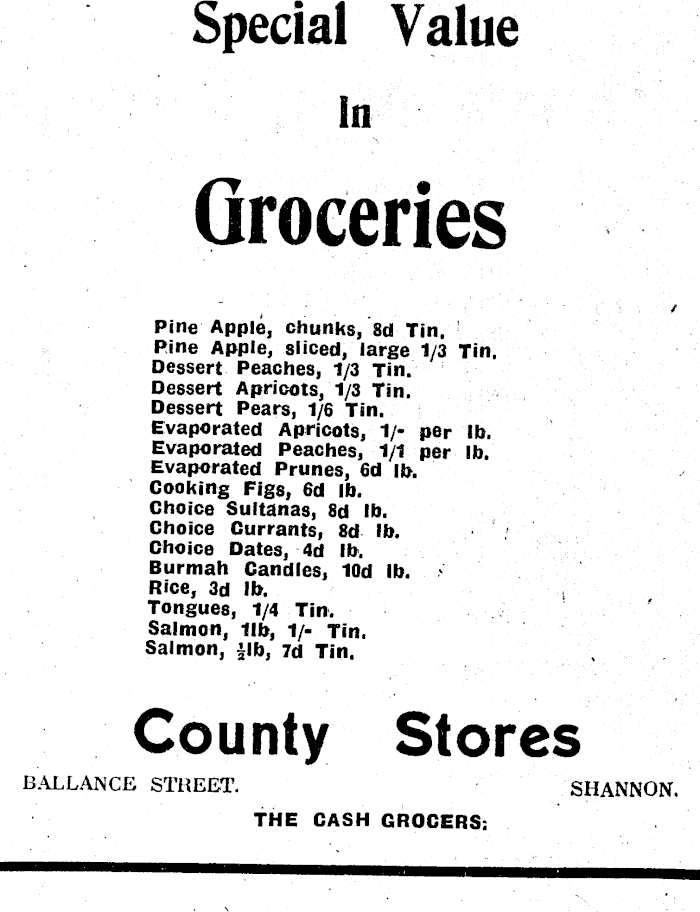 Special Value

In

Groceries

Pine Apple, chunks, 8d Tin.
Pine Apple, sliced, large 1/3 Tin.
Dessert Peaches, 1/3 Tin.
Dessert Apricots, 1/3 Tin.
Dessert Pears, 1/6 Tin.
Evaporated Apricots, 1/- per lb.
Evaporated Peaches, 1/1 per lb.
Evaporated Prunes, 6d lb.
Cooking Figs, 6d lb.
Choice Sultanas, 8d lb.
Choice Currants, 8d lb.
Choice Dates, 4d lb.
Burmah Candles, 10d lb.
Rice, 3d lb.
Tongues, 1/4 Tin.
Salmon, 1lb, 1/- Tin.
Salmon, $\frac{1}{2}$lb, 7d Tin.

County Stores

BALLANCE STREET.

SHANNON.

THE CASH GROCERS: